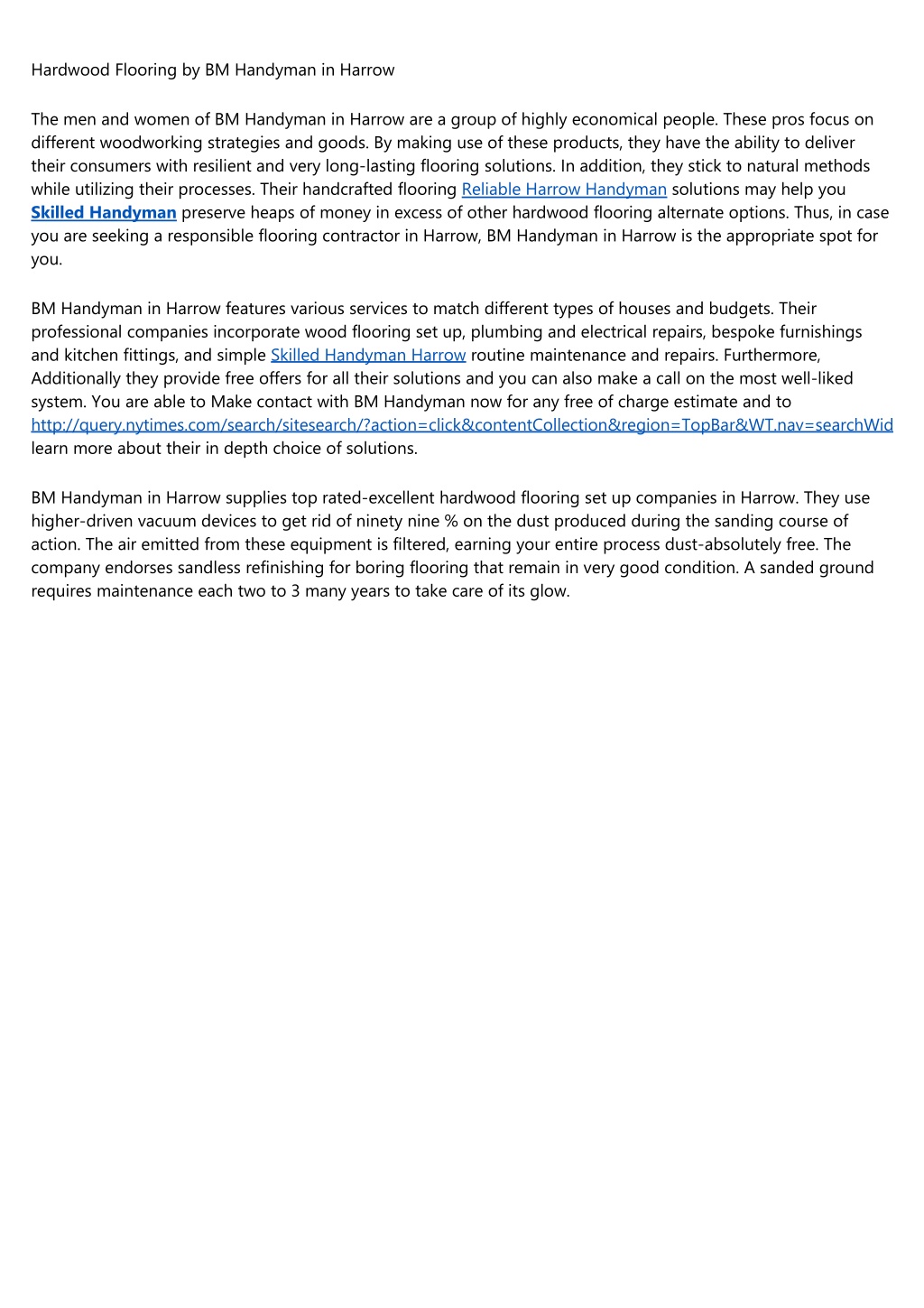 Hardwood Flooring by BM Handyman in Harrow

The men and women of BM Handyman in Harrow are a group of highly economical people. These pros focus on different woodworking strategies and goods. By making use of these products, they have the ability to deliver their consumers with resilient and very long-lasting flooring solutions. In addition, they stick to natural methods while utilizing their processes. Their handcrafted flooring Reliable Harrow Handyman solutions may help you Skilled Handyman preserve heaps of money in excess of other hardwood flooring alternate options. Thus, in case you are seeking a responsible flooring contractor in Harrow, BM Handyman in Harrow is the appropriate spot for you.

BM Handyman in Harrow features various services to match different types of houses and budgets. Their professional companies incorporate wood flooring set up, plumbing and electrical repairs, bespoke furnishings and kitchen fittings, and simple Skilled Handyman Harrow routine maintenance and repairs. Furthermore, Additionally they provide free offers for all their solutions and you can also make a call on the most well-liked system. You are able to Make contact with BM Handyman now for any free of charge estimate and to http://query.nytimes.com/search/sitesearch/?action=click&contentCollection&region=TopBar&WT.nav=searchWid learn more about their in depth choice of solutions.

BM Handyman in Harrow supplies top rated-excellent hardwood flooring set up companies in Harrow. They use higher-driven vacuum devices to get rid of ninety nine % on the dust produced during the sanding course of action. The air emitted from these equipment is filtered, earning your entire process dust-absolutely free. The company endorses sandless refinishing for boring flooring that remain in very good condition. A sanded ground requires maintenance each two to 3 many years to take care of its glow.